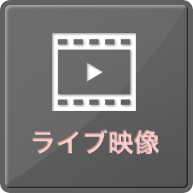 ライブ映像